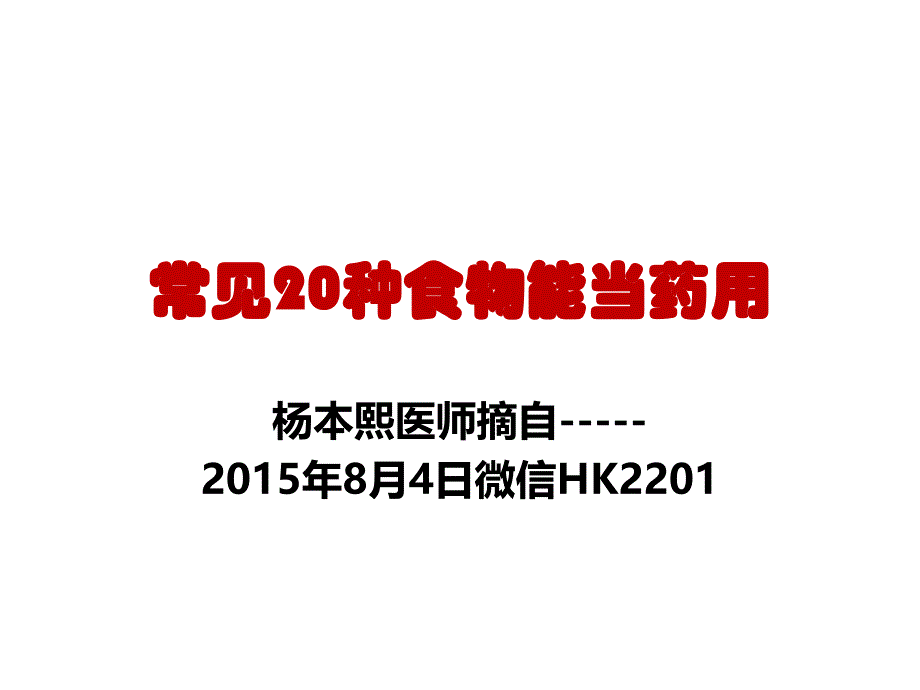 常见20种食物能当药用

杨本熙医师摘自-----
2015年8月4日微信HK2201